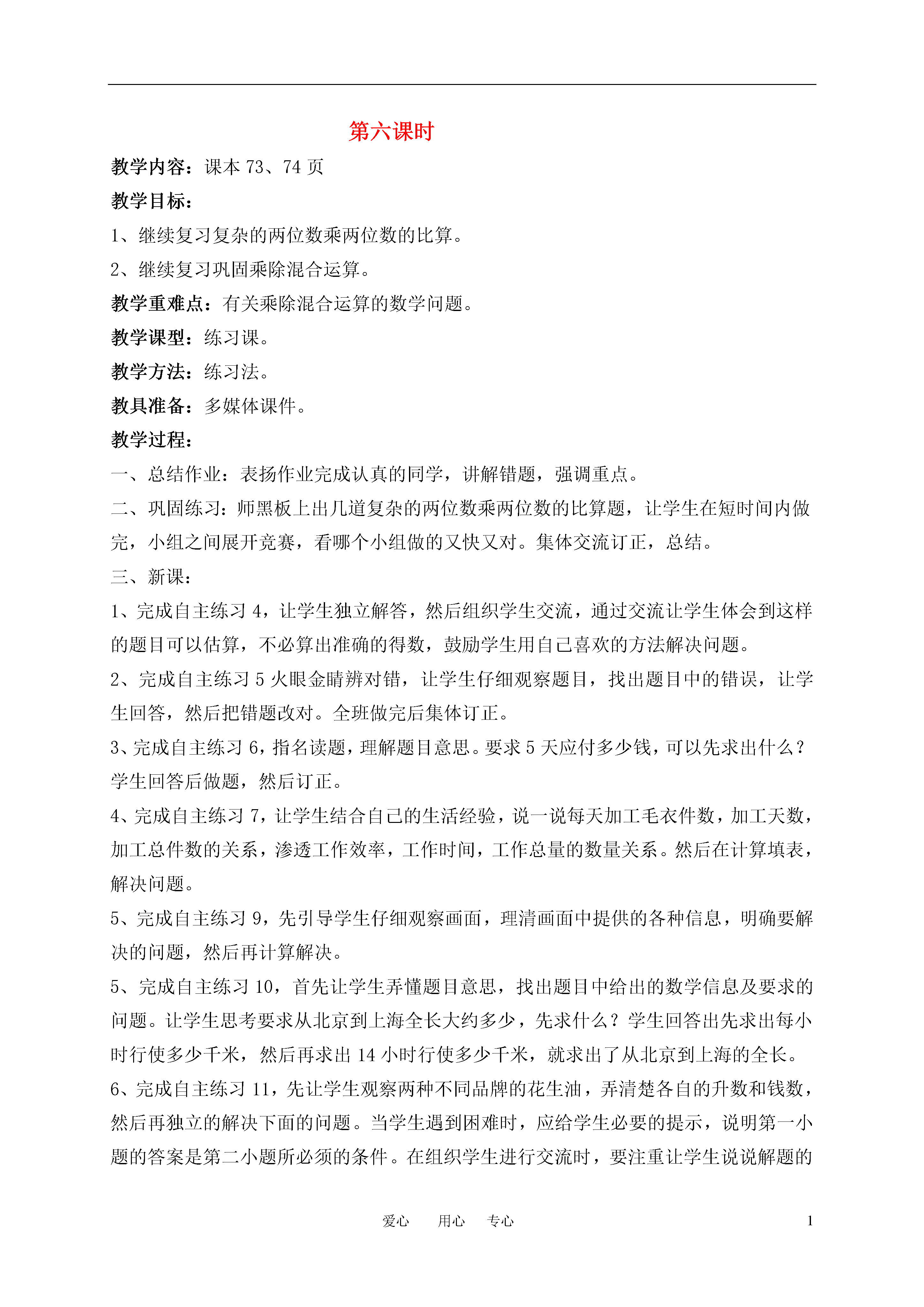 第六课时

教学内容：课本 73、74 页

教学目标：

1、继续复习复杂的两位数乘两位数的比算。

2、继续复习巩固乘除混合运算。

教学重难点：有关乘除混合运算的数学问题。

教学课型：练习课。

教学方法：练习法。

教具准备：多媒体课件。

教学过程：

一、总结作业：表扬作业完成认真的同学，讲解错题，强调重点。

二、巩固练习：师黑板上出几道复杂的两位数乘两位数的比算题，让学生在短时间内做完，小组之间展开竞赛，看哪个小组做的又快又对。集体交流订正，总结。

三、新课：

1、完成自主练习 4，让学生独立解答，然后组织学生交流，通过交流让学生体会到这样的题目可以估算，不必算出准确的得数，鼓励学生用自己喜欢的方法解决问题。

2、完成自主练习 5 火眼金睛辨对错，让学生仔细观察题目，找出题目中的错误，让学生回答，然后把错题改对。全班做完后集体订正。

3、完成自主练习 6，指名读题，理解题目意思。要求 5 天应付多少钱，可以先求出什么？学生回答后做题，然后订正。

4、完成自主练习 7，让学生结合自己的生活经验，说一说每天加工毛衣件数，加工天数，加工总件数的关系，渗透工作效率，工作时间，工作总量的数量关系。然后在计算填表，解决问题。

5、完成自主练习 9，先引导学生仔细观察画面，理清画面中提供的各种信息，明确要解决的问题，然后再计算解决。

5、完成自主练习 10，首先让学生弄懂题目意思，找出题目中给出的数学信息及要求的问题。让学生思考要求从北京到上海全长大约多少，先求什么？学生回答出先求出每小时行使多少千米，然后再求出 14 小时行使多少千米，就求出了从北京到上海的全长。

6、完成自主练习 11，先让学生观察两种不同品牌的花生油，弄清楚各自的升数和钱数，然后再独立的解决下面的问题。当学生遇到困难时，应给学生必要的提示，说明第一小题的答案是第二小题所必须的条件。在组织学生进行交流时，要注重让学生说说解题的

爱心　用心　专心　1